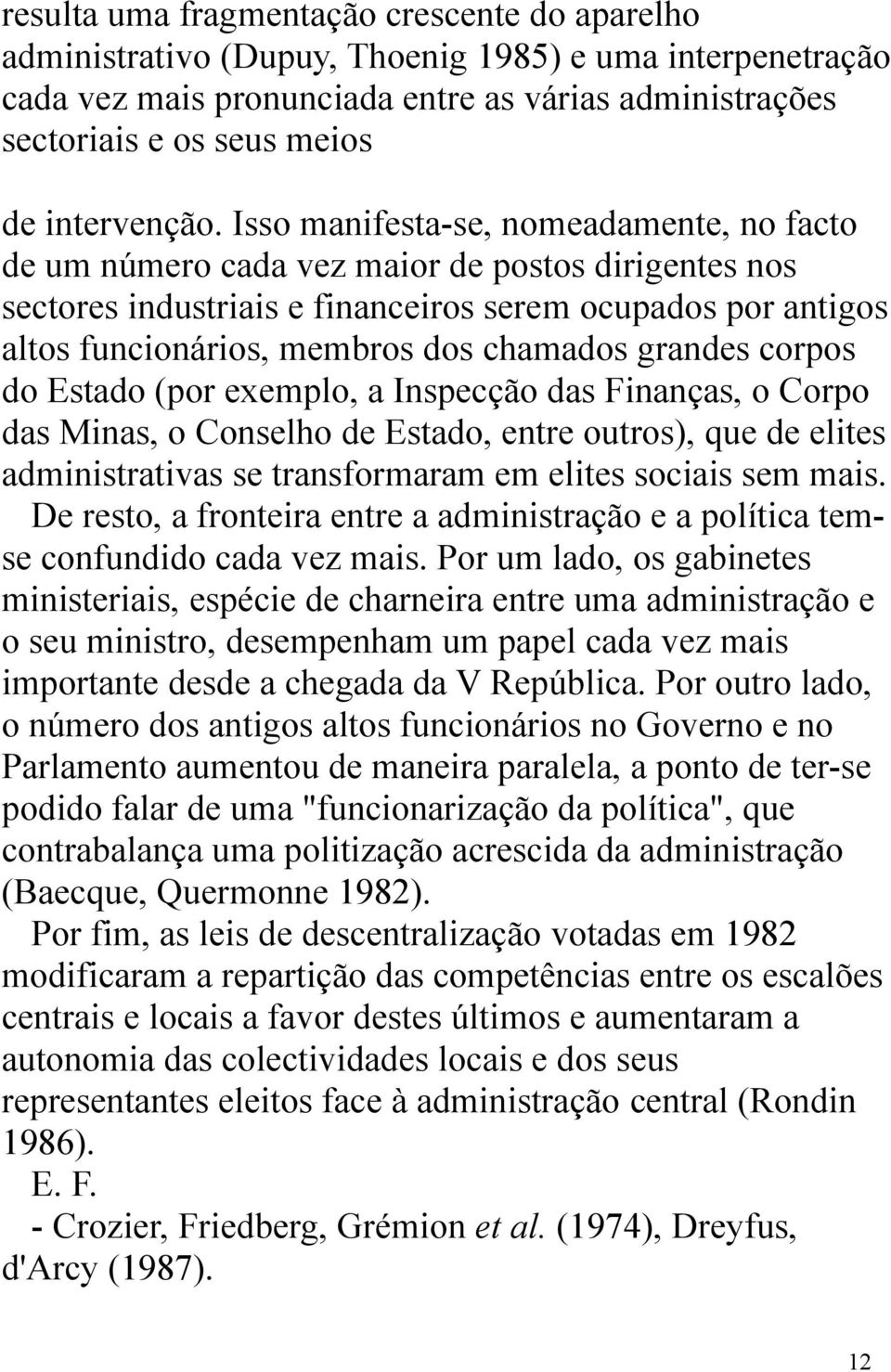 resulta uma fragmentação crescente do aparelho administrativo (Dupuy, Thoenig 1985) e uma interpenetração cada vez mais pronunciada entre as várias administrações sectoriais e os seus meios

de intervenção. Isso manifesta-se, nomeadamente, no facto de um número cada vez maior de postos dirigentes nos sectores industriais e financeiros serem ocupados por antigos altos funcionários, membros dos chamados grandes corpos do Estado (por exemplo, a Inspecção das Finanças, o Corpo das Minas, o Conselho de Estado, entre outros), que de elites administrativas se transformaram em elites sociais sem mais.

De resto, a fronteira entre a administração e a política tem-se confundido cada vez mais. Por um lado, os gabinetes ministeriais, espécie de charneira entre uma administração e o seu ministro, desempenham um papel cada vez mais importante desde a chegada da V República. Por outro lado, o número dos antigos altos funcionários no Governo e no Parlamento aumentou de maneira paralela, a ponto de ter-se podido falar de uma "funcionarização da política", que contrabalança uma politização acrescida da administração (Baecque, Quermonne 1982).

Por fim, as leis de descentralização votadas em 1982 modificaram a repartição das competências entre os escalões centrais e locais a favor destes últimos e aumentaram a autonomia das colectividades locais e dos seus representantes eleitos face à administração central (Rondin 1986).

E. F.

- Crozier, Friedberg, Grémion et al. (1974), Dreyfus, d'Arcy (1987).

12